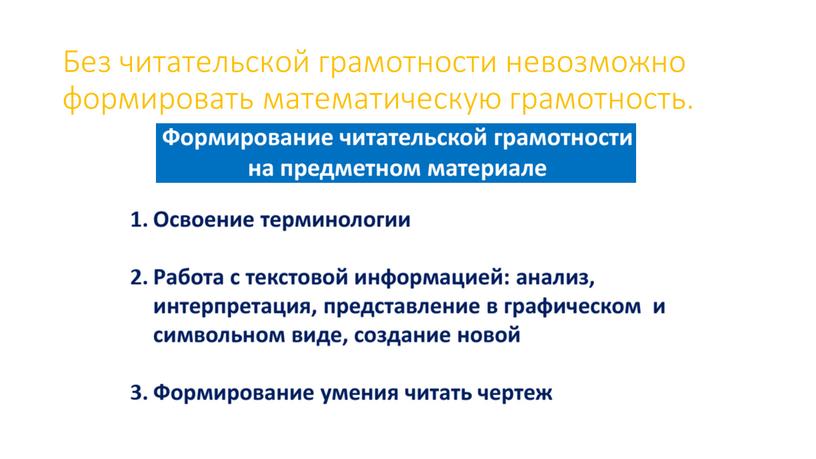 Без читательской грамотности невозможно формировать математическую грамотность.

Формирование читательской грамотности на предметном материале

1. Освоение терминологии

2. Работа с текстовой информацией: анализ, интерпретация, представление в графическом и символьном виде, создание новой

3. Формирование умения читать чертеж